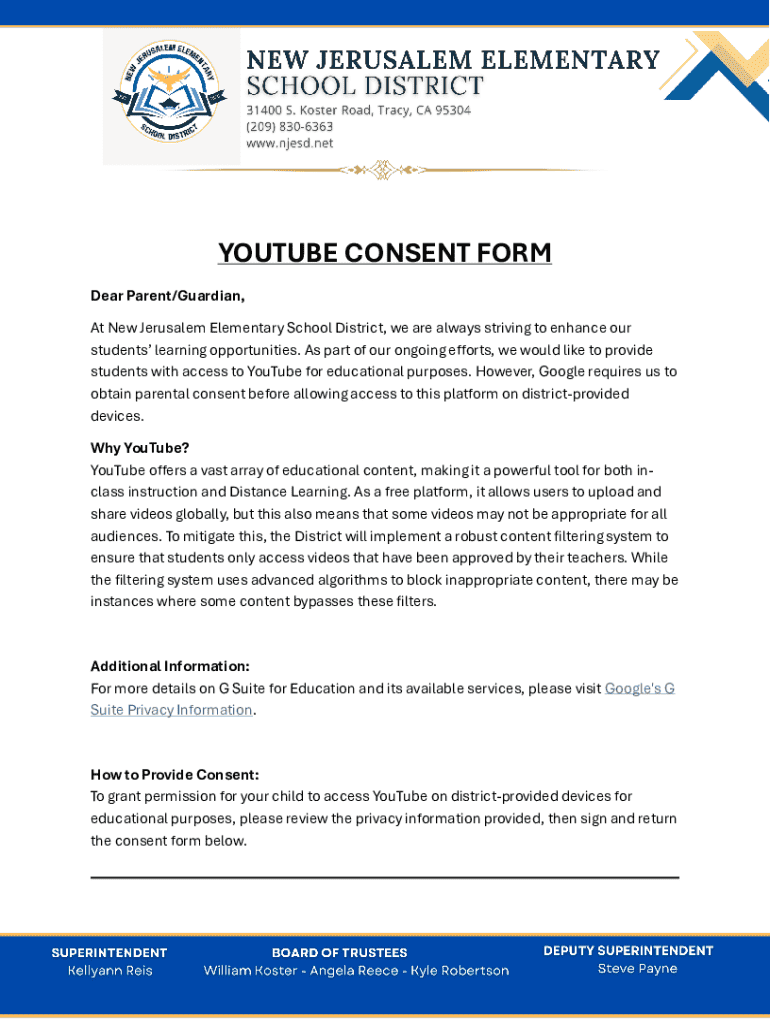 NEW JERUSALEM ELEMENTARY SCHOOL DISTRICT

NEW JERUSALEM ELEMENTARY SCHOOL DISTRICT
31400 S. Koster Road, Tracy, CA 95304
(209) 830-6363
www.njesd.net

YOUTUBE CONSENT FORM

Dear Parent/Guardian,

At New Jerusalem Elementary School District, we are always striving to enhance our students' learning opportunities. As part of our ongoing efforts, we would like to provide students with access to YouTube for educational purposes. However, Google requires us to obtain parental consent before allowing access to this platform on district-provided devices.

Why YouTube?
YouTube offers a vast array of educational content, making it a powerful tool for both in-class instruction and Distance Learning. As a free platform, it allows users to upload and share videos globally, but this also means that some videos may not be appropriate for all audiences. To mitigate this, the District will implement a robust content filtering system to ensure that students only access videos that have been approved by their teachers. While the filtering system uses advanced algorithms to block inappropriate content, there may be instances where some content bypasses these filters.

Additional Information:
For more details on G Suite for Education and its available services, please visit Google's G Suite Privacy Information.

How to Provide Consent:
To grant permission for your child to access YouTube on district-provided devices for educational purposes, please review the privacy information provided, then sign and return the consent form below.

SUPERINTENDENT
Kellyann Reis

BOARD OF TRUSTEES
William Koster - Angela Reece - Kyle Robertson

DEPUTY SUPERINTENDENT
Steve Payne